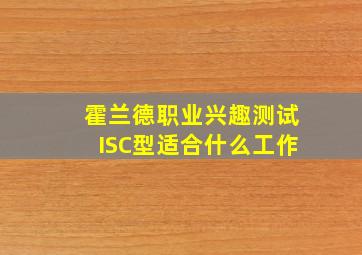 霍兰德职业兴趣测试
ISC型适合什么工作